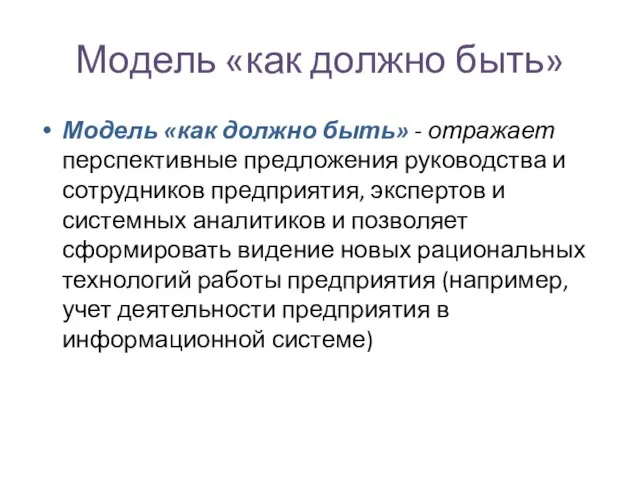 Модель «как должно быть»

• Модель «как должно быть» - отражает перспективные предложения руководства и сотрудников предприятия, экспертов и системных аналитиков и позволяет сформировать видение новых рациональных технологий работы предприятия (например, учет деятельности предприятия в информационной системе)